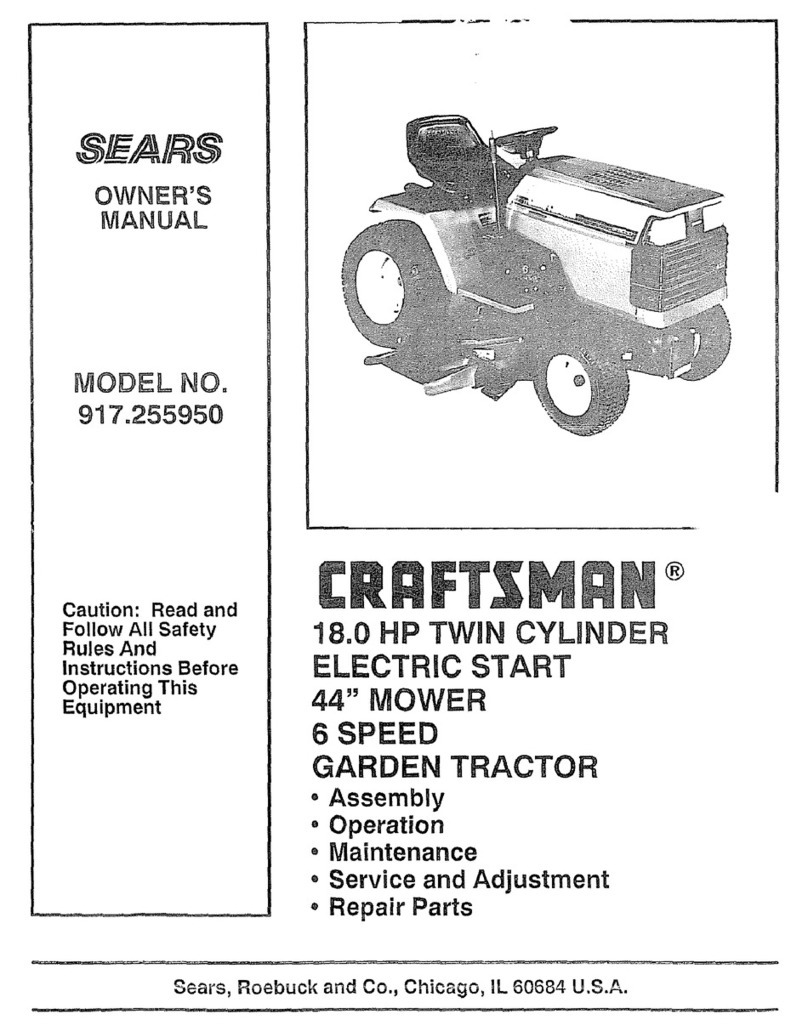 SEARS

OWNER'S MANUAL

MODEL NO. 917.255950

Caution: Read and Follow All Safety Rules And Instructions Before Operating This Equipment

CRAFTSMAN®

18.0 HP TWIN CYLINDER
ELECTRIC START
44" MOWER
6 SPEED
GARDEN TRACTOR

• Assembly
• Operation
• Maintenance
• Service and Adjustment
• Repair Parts

Sears, Roebuck and Co., Chicago, IL 60684 U.S.A.